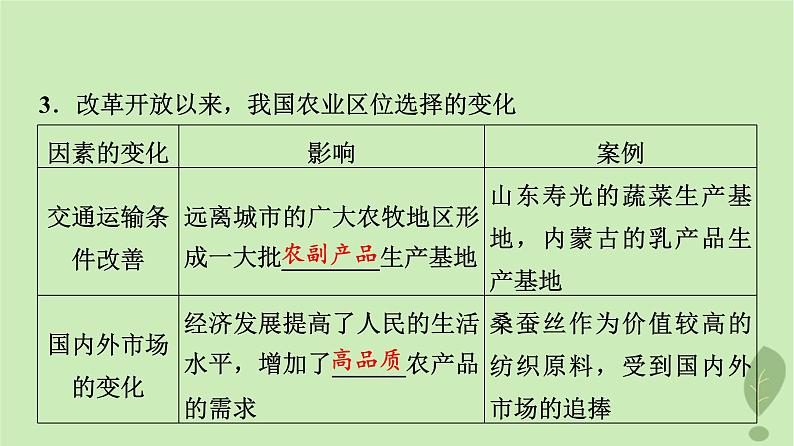 3．改革开放以来，我国农业区位选择的变化

| 因素的变化 | 影响 | 案例 |
|---|---|---|
| 交通运输条件改善 | 远离城市的广大农牧地区形成一大批农副产品生产基地 | 山东寿光的蔬菜生产基地，内蒙古的乳产品生产基地 |
| 国内外市场的变化 | 经济发展提高了人民的生活水平，增加了高品质农产品的需求 | 桑蚕丝作为价值较高的纺织原料，受到国内外市场的追捧 |